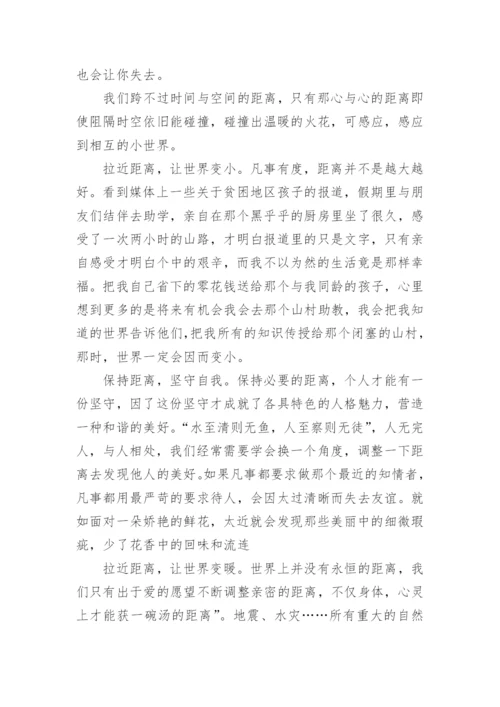 也会让你失去。

我们跨不过时间与空间的距离，只有那心与心的距离即使阻隔时空依旧能碰撞，碰撞出温暖的火花，可感应，感应到相互的小世界。

拉近距离，让世界变小。凡事有度，距离并不是越大越好。看到媒体上一些关于贫困地区孩子的报道，假期里与朋友们结伴去助学，亲自在那个黑乎乎的厨房里坐了很久，感受了一次两小时的山路，才明白报道里的只是文字，只有亲自感受才明白个中的艰辛，而我不以为然的生活竟是那样幸福。把我自己省下的零花钱送给那个与我同龄的孩子，心里想到更多的是将来有机会我会去那个山村助教，我会把我知道的世界告诉他们，把我所有的知识传授给那个闭塞的山村，那时，世界一定会因而变小。

保持距离，坚守自我。保持必要的距离，个人才能有一份坚守，因了这份坚守才成就了各具特色的人格魅力，营造一种和谐的美好。“水至清则无鱼，人至察则无徒”，人无完人，与人相处，我们经常需要学会换一个角度，调整一下距离去发现他人的美好。如果凡事都要求做那个最近的知情者，凡事都用最严苛的要求待人，会因太过清晰而失去友谊。就如面对一朵娇艳的鲜花，太近就会发现那些美丽中的细微瑕疵，少了花香中的回味和流连

拉近距离，让世界变暖。世界上并没有永恒的距离，我们只有出于爱的愿望不断调整亲密的距离，不仅身体，心灵上才能获一碗汤的距离”。地震、水灾……所有重大的自然